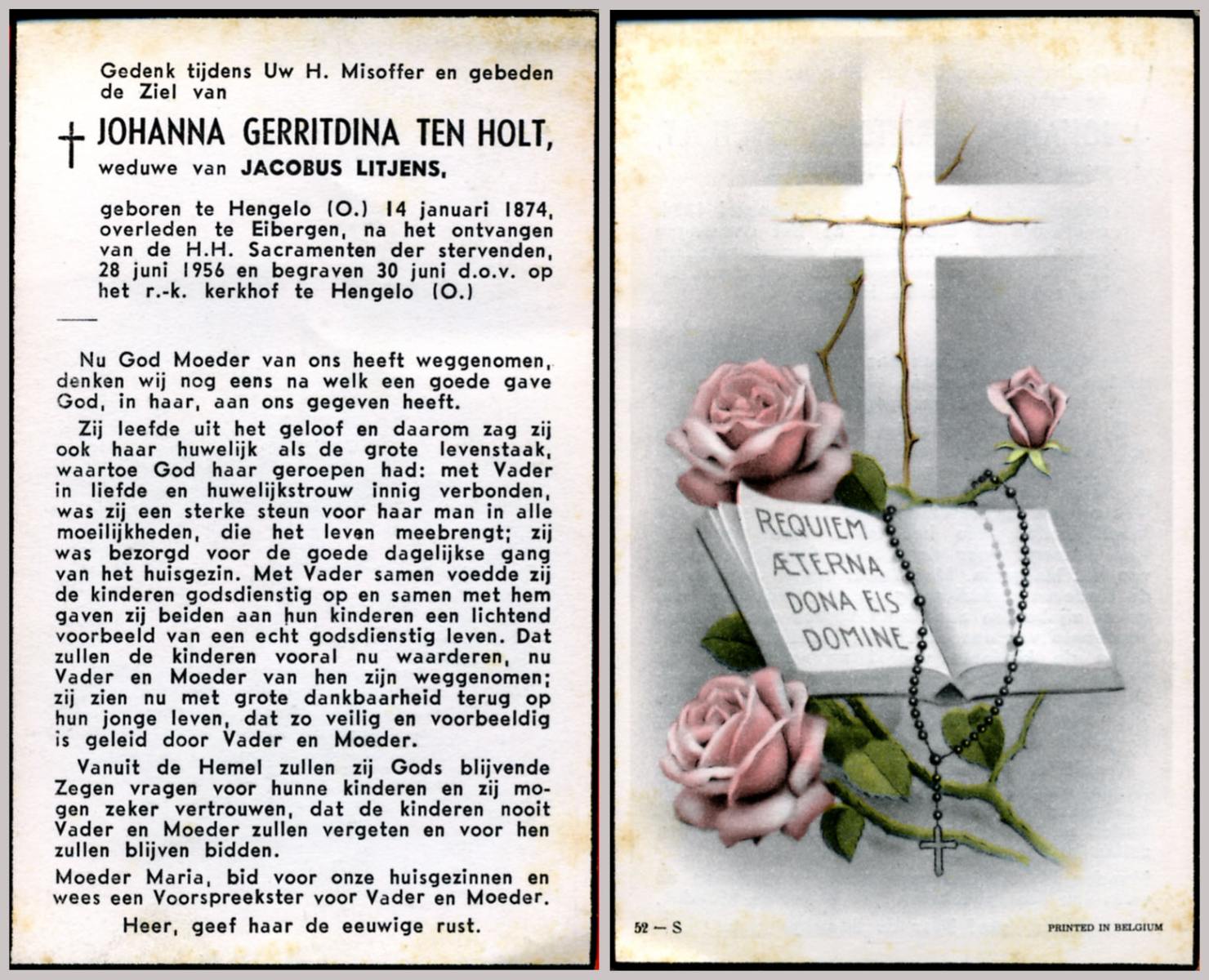 Gedenk tijdens Uw H. Misoffer en gebeden de Ziel van

† JOHANNA GERRITDINA TEN HOLT,
weduwe van JACOBUS LITJENS,

geboren te Hengelo (O.) 14 januari 1874, overleden te Eibergen, na het ontvangen van de H.H. Sacramenten der stervenden, 28 juni 1956 en begraven 30 juni d.o.v. op het r.-k. kerkhof te Hengelo (O.)

Nu God Moeder van ons heeft weggenomen, denken wij nog eens na welk een goede gave God, in haar, aan ons gegeven heeft.

Zij leefde uit het geloof en daarom zag zij ook haar huwelijk als de grote levenstaak, waartoe God haar geroepen had: met Vader in liefde en huwelijkstrouw innig verbonden, was zij een sterke steun voor haar man in alle moeilijkheden, die het leven meebrengt; zij was bezorgd voor de goede dagelijkse gang van het huisgezin. Met Vader samen voedde zij de kinderen godsdienstig op en samen met hem gaven zij beiden aan hun kinderen een lichtend voorbeeld van een echt godsdienstig leven. Dat zullen de kinderen vooral nu waarderen, nu Vader en Moeder van hen zijn weggenomen; zij zien nu met grote dankbaarheid terug op hun jonge leven, dat zo veilig en voorbeeldig is geleid door Vader en Moeder.

Vanuit de Hemel zullen zij Gods blijvende Zegen vragen voor hunne kinderen en zij mogen zeker vertrouwen, dat de kinderen nooit Vader en Moeder zullen vergeten en voor hen zullen blijven bidden.

Moeder Maria, bid voor onze huisgezinnen en wees een Voorspreekster voor Vader en Moeder.

Heer, geef haar de eeuwige rust.

REQUIEM ÆTERNA DONA EIS DOMINE

52 — S

PRINTED IN BELGIUM